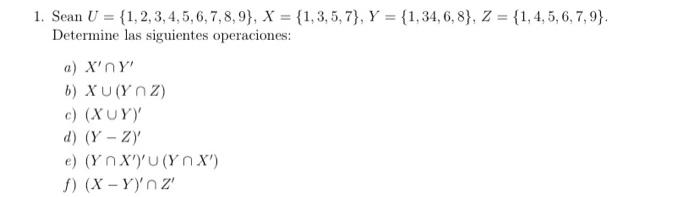 1. Sean $U = \{1, 2, 3, 4, 5, 6, 7, 8, 9\}$, $X = \{1, 3, 5, 7\}$, $Y = \{1, 34, 6, 8\}$, $Z = \{1, 4, 5, 6, 7, 9\}$. Determine las siguientes operaciones:

a) $X' \cap Y'$
b) $X \cup (Y \cap Z)$
c) $(X \cup Y)'$
d) $(Y - Z)'$
e) $(Y \cap X')' \cup (Y \cap X')$
f) $(X - Y)' \cap Z'$